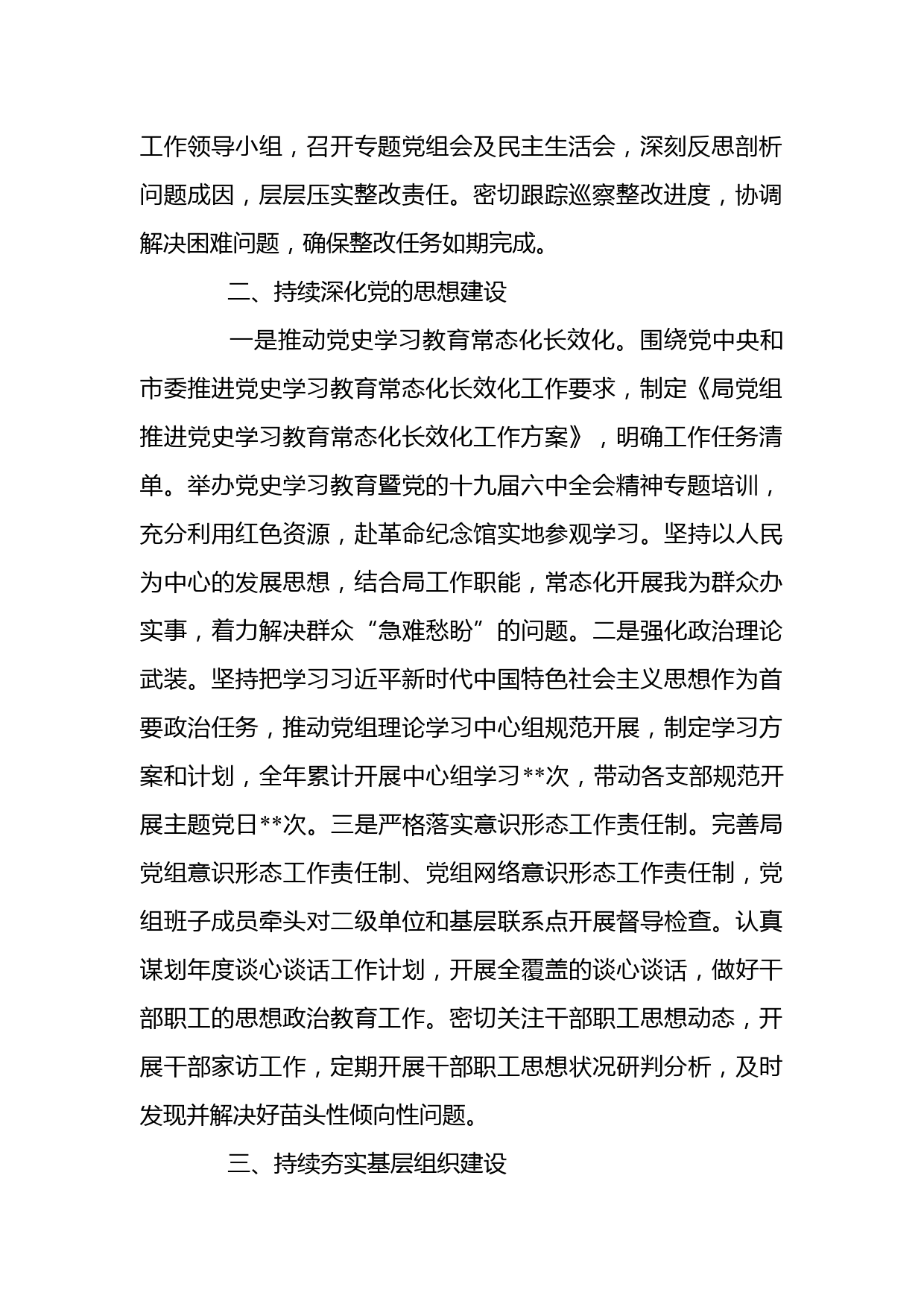 工作领导小组，召开专题党组会及民主生活会，深刻反思剖析问题成因，层层压实整改责任。密切跟踪巡察整改进度，协调解决困难问题，确保整改任务如期完成。

二、持续深化党的思想建设

一是推动党史学习教育常态化长效化。围绕党中央和市委推进党史学习教育常态化长效化工作要求，制定《局党组推进党史学习教育常态化长效化工作方案》，明确工作任务清单。举办党史学习教育暨党的十九届六中全会精神专题培训，充分利用红色资源，赴革命纪念馆实地参观学习。坚持以人民为中心的发展思想，结合局工作职能，常态化开展我为群众办实事，着力解决群众“急难愁盼”的问题。二是强化政治理论武装。坚持把学习习近平新时代中国特色社会主义思想作为首要政治任务，推动党组理论学习中心组规范开展，制定学习方案和计划，全年累计开展中心组学习**次，带动各支部规范开展主题党日**次。三是严格落实意识形态工作责任制。完善局党组意识形态工作责任制、党组网络意识形态工作责任制，党组班子成员牵头对二级单位和基层联系点开展督导检查。认真谋划年度谈心谈话工作计划，开展全覆盖的谈心谈话，做好干部职工的思想政治教育工作。密切关注干部职工思想动态，开展干部家访工作，定期开展干部职工思想状况研判分析，及时发现并解决好苗头性倾向性问题。

三、持续夯实基层组织建设